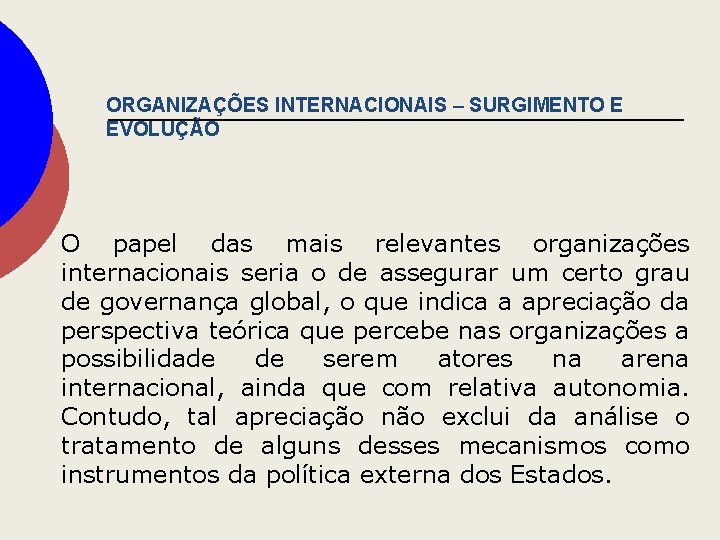 ORGANIZAÇÕES INTERNACIONAIS – SURGIMENTO E EVOLUÇÃO

O papel das mais relevantes organizações internacionais seria o de assegurar um certo grau de governança global, o que indica a apreciação da perspectiva teórica que percebe nas organizações a possibilidade de serem atores na arena internacional, ainda que com relativa autonomia. Contudo, tal apreciação não exclui da análise o tratamento de alguns desses mecanismos como instrumentos da política externa dos Estados.